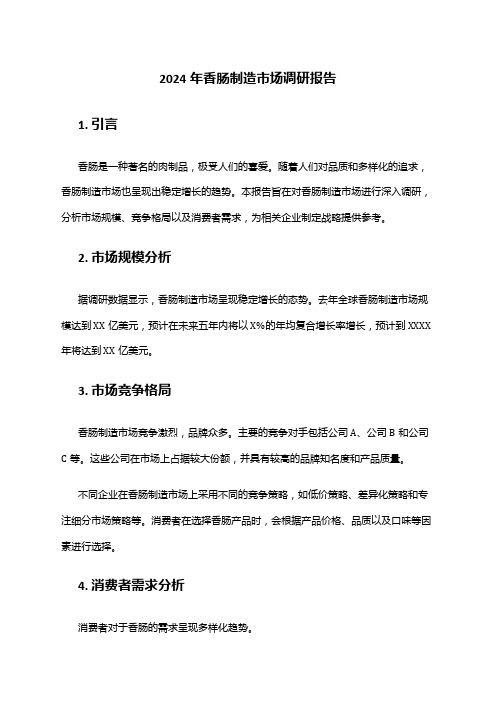 2024 年香肠制造市场调研报告

1. 引言

香肠是一种著名的肉制品，极受人们的喜爱。随着人们对品质和多样化的追求，香肠制造市场也呈现出稳定增长的趋势。本报告旨在对香肠制造市场进行深入调研，分析市场规模、竞争格局以及消费者需求，为相关企业制定战略提供参考。

2. 市场规模分析

据调研数据显示，香肠制造市场呈现稳定增长的态势。去年全球香肠制造市场规模达到 XX 亿美元，预计在未来五年内将以 X%的年均复合增长率增长，预计到 XXXX 年将达到 XX 亿美元。

3. 市场竞争格局

香肠制造市场竞争激烈，品牌众多。主要的竞争对手包括公司 A、公司 B 和公司 C 等。这些公司在市场上占据较大份额，并具有较高的品牌知名度和产品质量。

不同企业在香肠制造市场上采用不同的竞争策略，如低价策略、差异化策略和专注细分市场策略等。消费者在选择香肠产品时，会根据产品价格、品质以及口味等因素进行选择。

4. 消费者需求分析

消费者对于香肠的需求呈现多样化趋势。